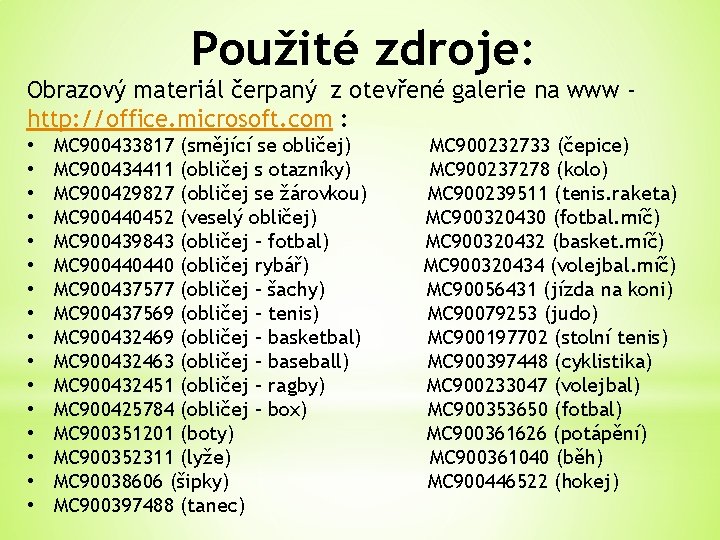 Použité zdroje:

Obrazový materiál čerpaný z otevřené galerie na www - http://office.microsoft.com :

• MC900433817 (smějící se obličej)
• MC900434411 (obličej s otazníky)
• MC900429827 (obličej se žárovkou)
• MC900440452 (veselý obličej)
• MC900439843 (obličej - fotbal)
• MC900440440 (obličej rybář)
• MC900437577 (obličej - šachy)
• MC900437569 (obličej - tenis)
• MC900432469 (obličej - basketbal)
• MC900432463 (obličej - baseball)
• MC900432451 (obličej - ragby)
• MC900425784 (obličej - box)
• MC900351201 (boty)
• MC900352311 (lyže)
• MC90038606 (šipky)
• MC900397488 (tanec)

MC900232733 (čepice)
MC900237278 (kolo)
MC900239511 (tenis.raketa)
MC900320430 (fotbal.míč)
MC900320432 (basket.míč)
MC900320434 (volejbal.míč)
MC90056431 (jízda na koni)
MC90079253 (judo)
MC900197702 (stolní tenis)
MC900397448 (cyklistika)
MC900233047 (volejbal)
MC900353650 (fotbal)
MC900361626 (potápění)
MC900361040 (běh)
MC900446522 (hokej)